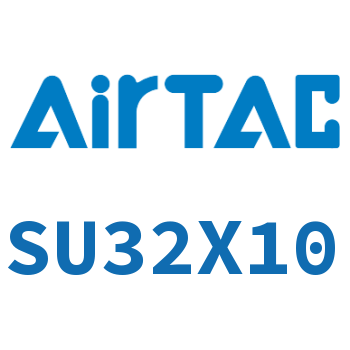 AirTAC

SU32X10